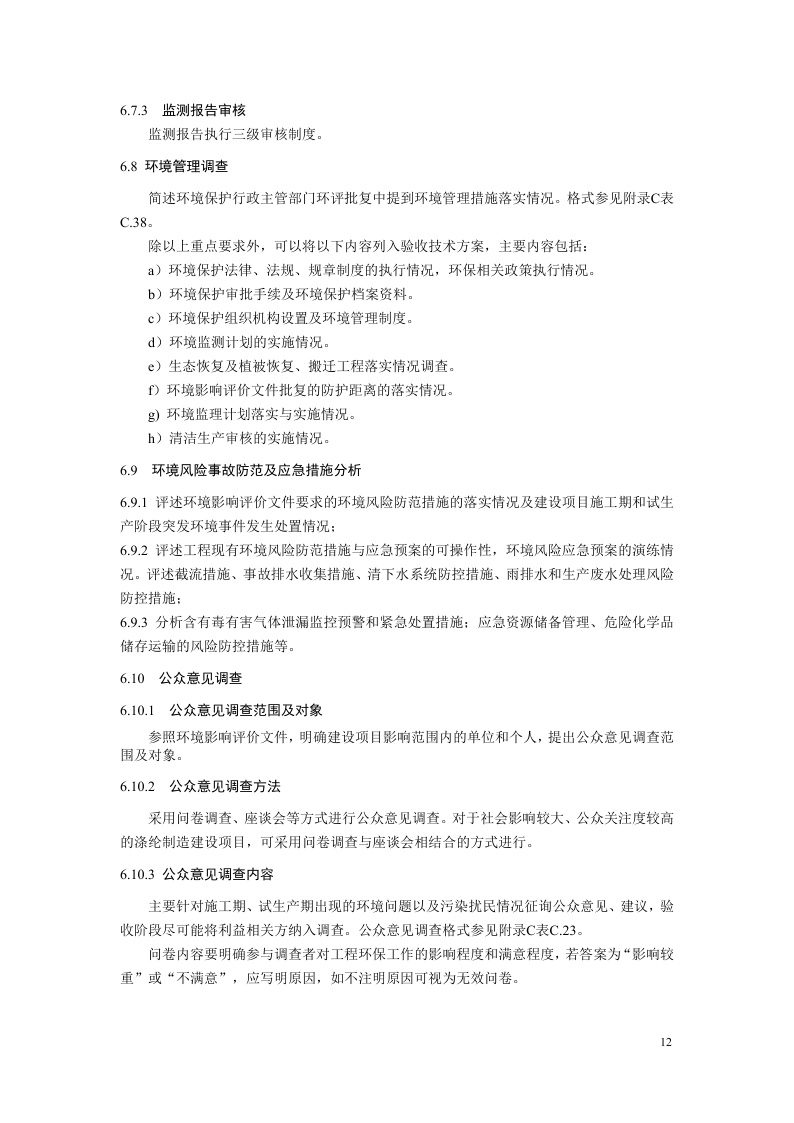 6.7.3　监测报告审核

监测报告执行三级审核制度。

6.8 环境管理调查

简述环境保护行政主管部门环评批复中提到环境管理措施落实情况。格式参见附录C表C.38。

除以上重点要求外，可以将以下内容列入验收技术方案，主要内容包括：

a）环境保护法律、法规、规章制度的执行情况，环保相关政策执行情况。

b）环境保护审批手续及环境保护档案资料。

c）环境保护组织机构设置及环境管理制度。

d）环境监测计划的实施情况。

e）生态恢复及植被恢复、搬迁工程落实情况调查。

f）环境影响评价文件批复的防护距离的落实情况。

g) 环境监理计划落实与实施情况。

h）清洁生产审核的实施情况。

6.9　环境风险事故防范及应急措施分析

6.9.1 评述环境影响评价文件要求的环境风险防范措施的落实情况及建设项目施工期和试生产阶段突发环境事件发生处置情况；

6.9.2 评述工程现有环境风险防范措施与应急预案的可操作性，环境风险应急预案的演练情况。评述截流措施、事故排水收集措施、清下水系统防控措施、雨排水和生产废水处理风险防控措施；

6.9.3 分析含有毒有害气体泄漏监控预警和紧急处置措施；应急资源储备管理、危险化学品储存运输的风险防控措施等。

6.10　公众意见调查

6.10.1　公众意见调查范围及对象

参照环境影响评价文件，明确建设项目影响范围内的单位和个人，提出公众意见调查范围及对象。

6.10.2　公众意见调查方法

采用问卷调查、座谈会等方式进行公众意见调查。对于社会影响较大、公众关注度较高的涤纶制造建设项目，可采用问卷调查与座谈会相结合的方式进行。

6.10.3 公众意见调查内容

主要针对施工期、试生产期出现的环境问题以及污染扰民情况征询公众意见、建议，验收阶段尽可能将利益相关方纳入调查。公众意见调查格式参见附录C表C.23。

问卷内容要明确参与调查者对工程环保工作的影响程度和满意程度，若答案为“影响较重”或“不满意”，应写明原因，如不注明原因可视为无效问卷。

12